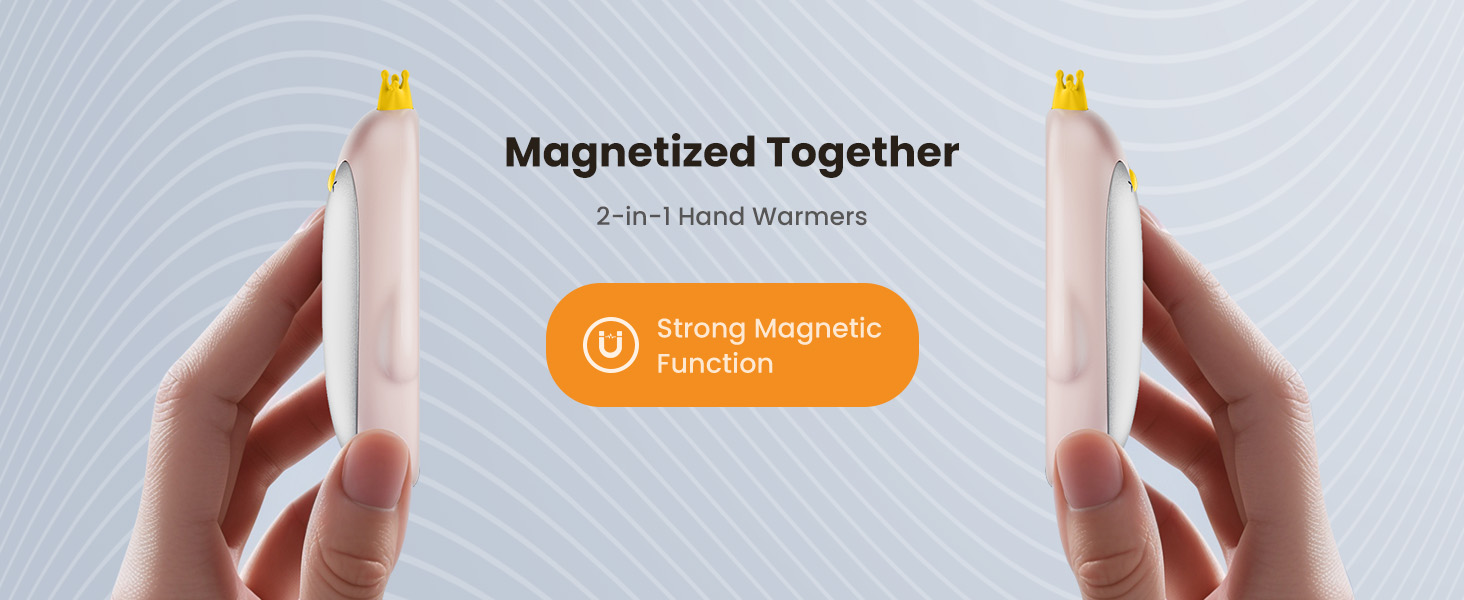 Magnetized Together

2-in-1 Hand Warmers

Strong Magnetic Function